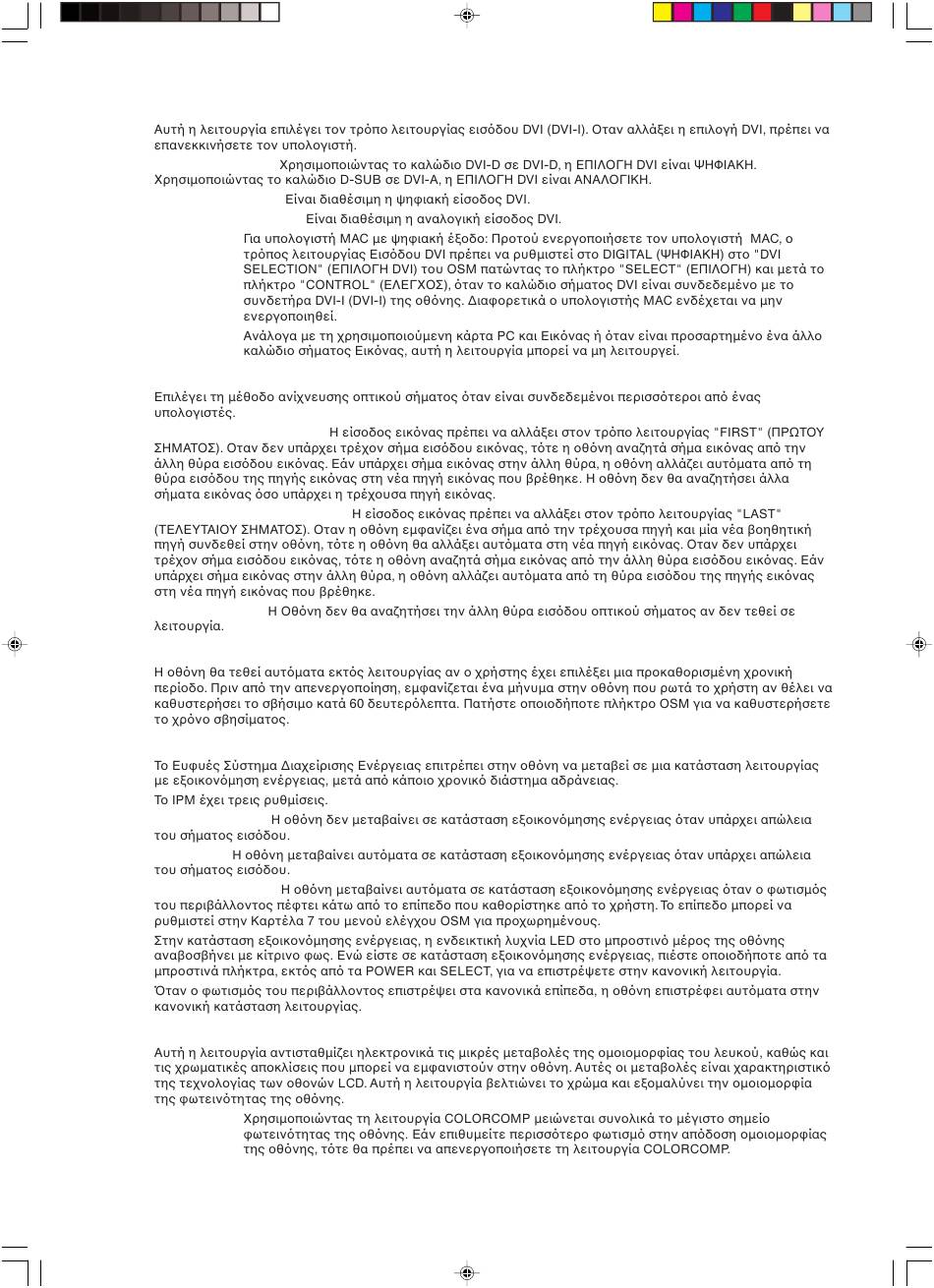 Αυτή η λειτουργία επιλέγει τον τρόπο λειτουργίας εισόδου DVI (DVI-I). Οταν αλλάξει η επιλογή DVI, πρέπει να επανεκκινήσετε τον υπολογιστή.

Χρησιμοποιώντας το καλώδιο DVI-D σε DVI-D, η ΕΠΙΛΟΓΗ DVI είναι ΨΗΦΙΑΚΗ.
Χρησιμοποιώντας το καλώδιο D-SUB σε DVI-A, η ΕΠΙΛΟΓΗ DVI είναι ΑΝΑΛΟΓΙΚΗ.

Είναι διαθέσιμη η ψηφιακή είσοδος DVI.

Είναι διαθέσιμη η αναλογική είσοδος DVI.

Για υπολογιστή MAC με ψηφιακή έξοδο: Προτού ενεργοποιήσετε τον υπολογιστή MAC, ο τρόπος λειτουργίας Εισόδου DVI πρέπει να ρυθμιστεί στο DIGITAL (ΨΗΦΙΑΚΗ) στο "DVI SELECTION" (ΕΠΙΛΟΓΗ DVI) του OSM πατώντας το πλήκτρο "SELECT" (ΕΠΙΛΟΓΗ) και μετά το πλήκτρο "CONTROL" (ΕΛΕΓΧΟΣ), όταν το καλώδιο σήματος DVI είναι συνδεδεμένο με το συνδετήρα DVI-I (DVI-I) της οθόνης. Διαφορετικά ο υπολογιστής MAC ενδέχεται να μην ενεργοποιηθεί.

Ανάλογα με τη χρησιμοποιούμενη κάρτα PC και Εικόνας ή όταν είναι προσαρτημένο ένα άλλο καλώδιο σήματος Εικόνας, αυτή η λειτουργία μπορεί να μη λειτουργεί.

Επιλέγει τη μέθοδο ανίχνευσης οπτικού σήματος όταν είναι συνδεδεμένοι περισσότεροι από ένας υπολογιστές.

Η είσοδος εικόνας πρέπει να αλλάξει στον τρόπο λειτουργίας "FIRST" (ΠΡΩΤΟΥ ΣΗΜΑΤΟΣ). Οταν δεν υπάρχει τρέχον σήμα εισόδου εικόνας, τότε η οθόνη αναζητά σήμα εικόνας από την άλλη θύρα εισόδου εικόνας. Εάν υπάρχει σήμα εικόνας στην άλλη θύρα, η οθόνη αλλάζει αυτόματα από τη θύρα εισόδου της πηγής εικόνας στη νέα πηγή εικόνας που βρέθηκε. Η οθόνη δεν θα αναζητήσει άλλα σήματα εικόνας όσο υπάρχει η τρέχουσα πηγή εικόνας.

Η είσοδος εικόνας πρέπει να αλλάξει στον τρόπο λειτουργίας "LAST" (ΤΕΛΕΥΤΑΙΟΥ ΣΗΜΑΤΟΣ). Οταν η οθόνη εμφανίζει ένα σήμα από την τρέχουσα πηγή και μία νέα βοηθητική πηγή συνδεθεί στην οθόνη, τότε η οθόνη θα αλλάξει αυτόματα στη νέα πηγή εικόνας. Οταν δεν υπάρχει τρέχον σήμα εισόδου εικόνας, τότε η οθόνη αναζητά σήμα εικόνας από την άλλη θύρα εισόδου εικόνας. Εάν υπάρχει σήμα εικόνας στην άλλη θύρα, η οθόνη αλλάζει αυτόματα από τη θύρα εισόδου της πηγής εικόνας στη νέα πηγή εικόνας που βρέθηκε.

Η Οθόνη δεν θα αναζητήσει την άλλη θύρα εισόδου οπτικού σήματος αν δεν τεθεί σε λειτουργία.

Η οθόνη θα τεθεί αυτόματα εκτός λειτουργίας αν ο χρήστης έχει επιλέξει μια προκαθορισμένη χρονική περίοδο. Πριν από την απενεργοποίηση, εμφανίζεται ένα μήνυμα στην οθόνη που ρωτά το χρήστη αν θέλει να καθυστερήσει το σβήσιμο κατά 60 δευτερόλεπτα. Πατήστε οποιοδήποτε πλήκτρο OSM για να καθυστερήσετε το χρόνο σβησίματος.

Το Ευφυές Σύστημα Διαχείρισης Ενέργειας επιτρέπει στην οθόνη να μεταβεί σε μια κατάσταση λειτουργίας με εξοικονόμηση ενέργειας, μετά από κάποιο χρονικό διάστημα αδράνειας.

Το IPM έχει τρεις ρυθμίσεις.

Η οθόνη δεν μεταβαίνει σε κατάσταση εξοικονόμησης ενέργειας όταν υπάρχει απώλεια του σήματος εισόδου.

Η οθόνη μεταβαίνει αυτόματα σε κατάσταση εξοικονόμησης ενέργειας όταν υπάρχει απώλεια του σήματος εισόδου.

Η οθόνη μεταβαίνει αυτόματα σε κατάσταση εξοικονόμησης ενέργειας όταν ο φωτισμός του περιβάλλοντος πέφτει κάτω από το επίπεδο που καθορίστηκε από το χρήστη. Το επίπεδο μπορεί να ρυθμιστεί στην Καρτέλα 7 του μενού ελέγχου OSM για προχωρημένους.

Στην κατάσταση εξοικονόμησης ενέργειας, η ενδεικτική λυχνία LED στο μπροστινό μέρος της οθόνης αναβοσβήνει με κίτρινο φως. Ενώ είστε σε κατάσταση εξοικονόμησης ενέργειας, πιέστε οποιοδήποτε από τα μπροστινά πλήκτρα, εκτός από τα POWER και SELECT, για να επιστρέψετε στην κανονική λειτουργία.

Όταν ο φωτισμός του περιβάλλοντος επιστρέψει στα κανονικά επίπεδα, η οθόνη επιστρέφει αυτόματα στην κανονική κατάσταση λειτουργίας.

Αυτή η λειτουργία αντισταθμίζει ηλεκτρονικά τις μικρές μεταβολές της ομοιομορφίας του λευκού, καθώς και τις χρωματικές αποκλίσεις που μπορεί να εμφανιστούν στην οθόνη. Αυτές οι μεταβολές είναι χαρακτηριστικό της τεχνολογίας των οθονών LCD. Αυτή η λειτουργία βελτιώνει το χρώμα και εξομαλύνει την ομοιομορφία της φωτεινότητας της οθόνης.

Χρησιμοποιώντας τη λειτουργία COLORCOMP μειώνεται συνολικά το μέγιστο σημείο φωτεινότητας της οθόνης. Εάν επιθυμείτε περισσότερο φωτισμό στην απόδοση ομοιομορφίας της οθόνης, τότε θα πρέπει να απενεργοποιήσετε τη λειτουργία COLORCOMP.